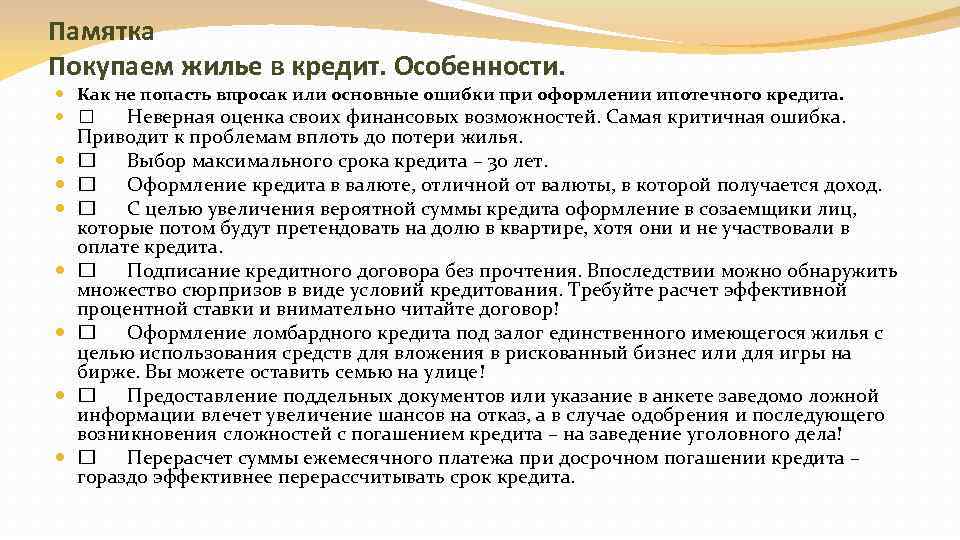 Памятка
Покупаем жилье в кредит. Особенности.

Как не попасть впросак или основные ошибки при оформлении ипотечного кредита.

□ Неверная оценка своих финансовых возможностей. Самая критичная ошибка. Приводит к проблемам вплоть до потери жилья.

□ Выбор максимального срока кредита – 30 лет.

□ Оформление кредита в валюте, отличной от валюты, в которой получается доход.

□ С целью увеличения вероятной суммы кредита оформление в созаемщики лиц, которые потом будут претендовать на долю в квартире, хотя они и не участвовали в оплате кредита.

□ Подписание кредитного договора без прочтения. Впоследствии можно обнаружить множество сюрпризов в виде условий кредитования. Требуйте расчет эффективной процентной ставки и внимательно читайте договор!

□ Оформление ломбардного кредита под залог единственного имеющегося жилья с целью использования средств для вложения в рискованный бизнес или для игры на бирже. Вы можете оставить семью на улице!

□ Предоставление поддельных документов или указание в анкете заведомо ложной информации влечет увеличение шансов на отказ, а в случае одобрения и последующего возникновения сложностей с погашением кредита – на заведение уголовного дела!

□ Перерасчет суммы ежемесячного платежа при досрочном погашении кредита – гораздо эффективнее перерассчитывать срок кредита.